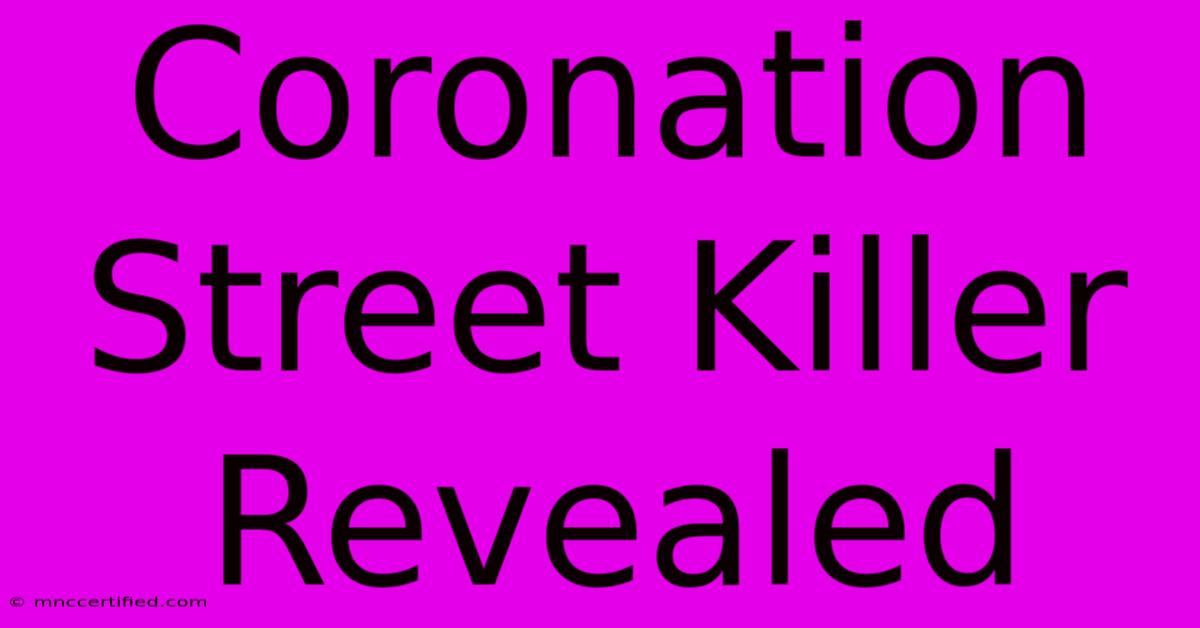 Coronation Street Killer Revealed

© mnccertified.com